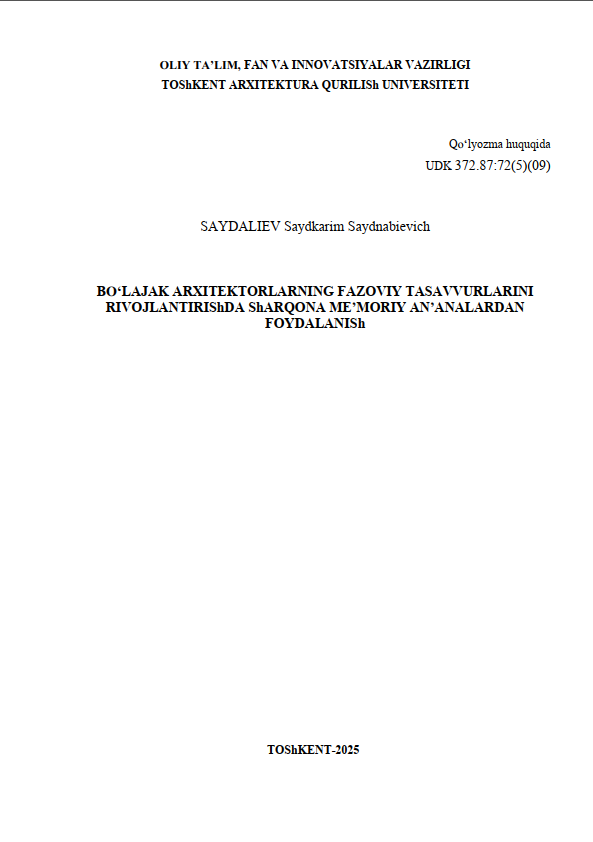 OLIY TA’LIM, FAN VA INNOVATSIYALAR VAZIRLIGI
TOShKENT ARXITEKTURA QURILISh UNIVERSITETI

Qo‘lyozma huquqida
UDK 372.87:72(5)(09)

SAYDALIEV Saydkarim Saydnabievich

BO‘LAJAK ARXITEKTORLARNING FAZOVIY TASAVVURLARINI RIVOJLANTIRIShDA ShARQONA ME’MORIY AN’ANALARDAN FOYDALANISh

TOShKENT-2025